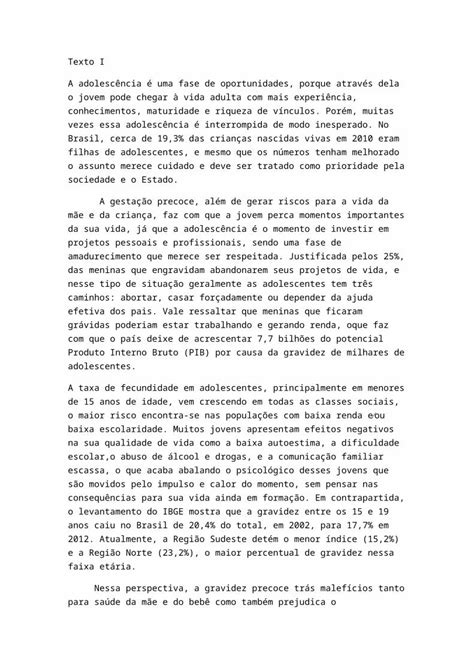 Texto I

A adolescência é uma fase de oportunidades, porque através dela o jovem pode chegar à vida adulta com mais experiência, conhecimentos, maturidade e riqueza de vínculos. Porém, muitas vezes essa adolescência é interrompida de modo inesperado. No Brasil, cerca de 19,3% das crianças nascidas vivas em 2010 eram filhas de adolescentes, e mesmo que os números tenham melhorado o assunto merece cuidado e deve ser tratado como prioridade pela sociedade e o Estado.

A gestação precoce, além de gerar riscos para a vida da mãe e da criança, faz com que a jovem perca momentos importantes da sua vida, já que a adolescência é o momento de investir em projetos pessoais e profissionais, sendo uma fase de amadurecimento que merece ser respeitada. Justificada pelos 25%, das meninas que engravidam abandonarem seus projetos de vida, e nesse tipo de situação geralmente as adolescentes tem três caminhos: abortar, casar forçadamente ou depender da ajuda efetiva dos pais. Vale ressaltar que meninas que ficaram grávidas poderiam estar trabalhando e gerando renda, oque faz com que o país deixe de acrescentar 7,7 bilhões do potencial Produto Interno Bruto (PIB) por causa da gravidez de milhares de adolescentes.

A taxa de fecundidade em adolescentes, principalmente em menores de 15 anos de idade, vem crescendo em todas as classes sociais, o maior risco encontra-se nas populações com baixa renda eou baixa escolaridade. Muitos jovens apresentam efeitos negativos na sua qualidade de vida como a baixa autoestima, a dificuldade escolar,o abuso de álcool e drogas, e a comunicação familiar escassa, o que acaba abalando o psicológico desses jovens que são movidos pelo impulso e calor do momento, sem pensar nas consequências para sua vida ainda em formação. Em contrapartida, o levantamento do IBGE mostra que a gravidez entre os 15 e 19 anos caiu no Brasil de 20,4% do total, em 2002, para 17,7% em 2012. Atualmente, a Região Sudeste detém o menor índice (15,2%) e a Região Norte (23,2%), o maior percentual de gravidez nessa faixa etária.

Nessa perspectiva, a gravidez precoce trás malefícios tanto para saúde da mãe e do bebê como também prejudica o